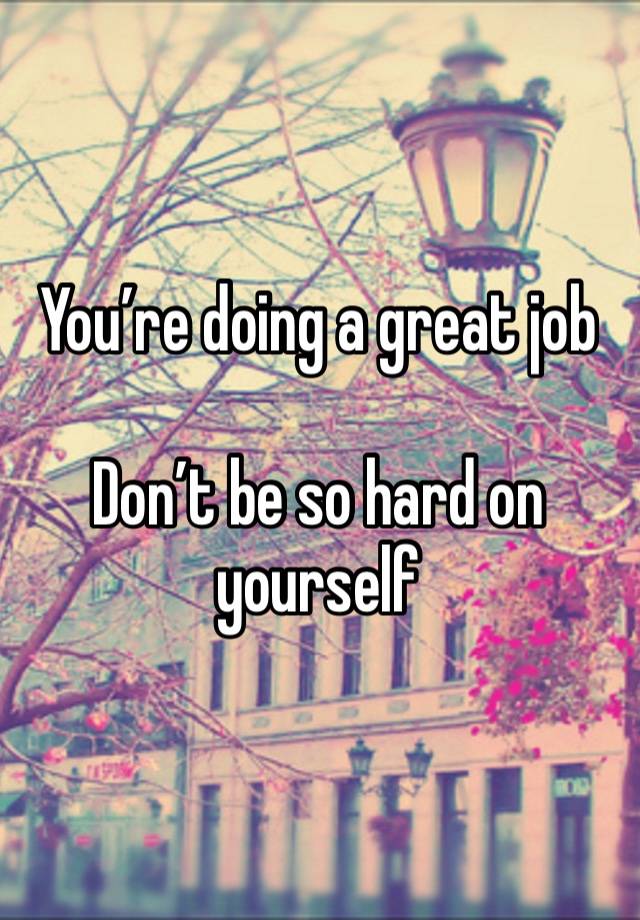 You’re doing a great job

Don’t be so hard on yourself